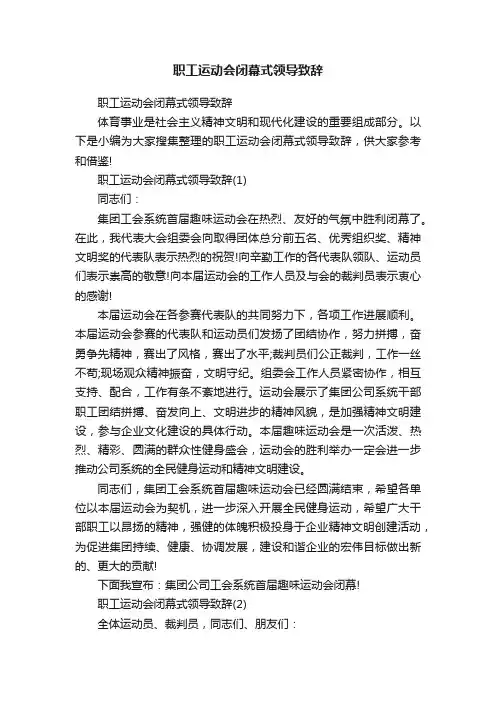 职工运动会闭幕式领导致辞

职工运动会闭幕式领导致辞

体育事业是社会主义精神文明和现代化建设的重要组成部分。以下是小编为大家搜集整理的职工运动会闭幕式领导致辞，供大家参考和借鉴!

职工运动会闭幕式领导致辞(1)

同志们：

集团工会系统首届趣味运动会在热烈、友好的气氛中胜利闭幕了。在此，我代表大会组委会向取得团体总分前五名、优秀组织奖、精神文明奖的代表队表示热烈的祝贺!向辛勤工作的各代表队领队、运动员们表示崇高的敬意!向本届运动会的工作人员及与会的裁判员表示衷心的感谢!

本届运动会在各参赛代表队的共同努力下，各项工作进展顺利。本届运动会参赛的代表队和运动员们发扬了团结协作，努力拼搏，奋勇争先精神，赛出了风格，赛出了水平;裁判员们公正裁判，工作一丝不苟;现场观众精神振奋，文明守纪。组委会工作人员紧密协作，相互支持、配合，工作有条不紊地进行。运动会展示了集团公司系统干部职工团结拼搏、奋发向上、文明进步的精神风貌，是加强精神文明建设，参与企业文化建设的具体行动。本届趣味运动会是一次活泼、热烈、精彩、圆满的群众性健身盛会，运动会的胜利举办一定会进一步推动公司系统的全民健身运动和精神文明建设。

同志们，集团工会系统首届趣味运动会已经圆满结束，希望各单位以本届运动会为契机，进一步深入开展全民健身运动，希望广大干部职工以昂扬的精神，强健的体魄积极投身于企业精神文明创建活动，为促进集团持续、健康、协调发展，建设和谐企业的宏伟目标做出新的、更大的贡献!

下面我宣布：集团公司工会系统首届趣味运动会闭幕!

职工运动会闭幕式领导致辞(2)

全体运动员、裁判员，同志们、朋友们：